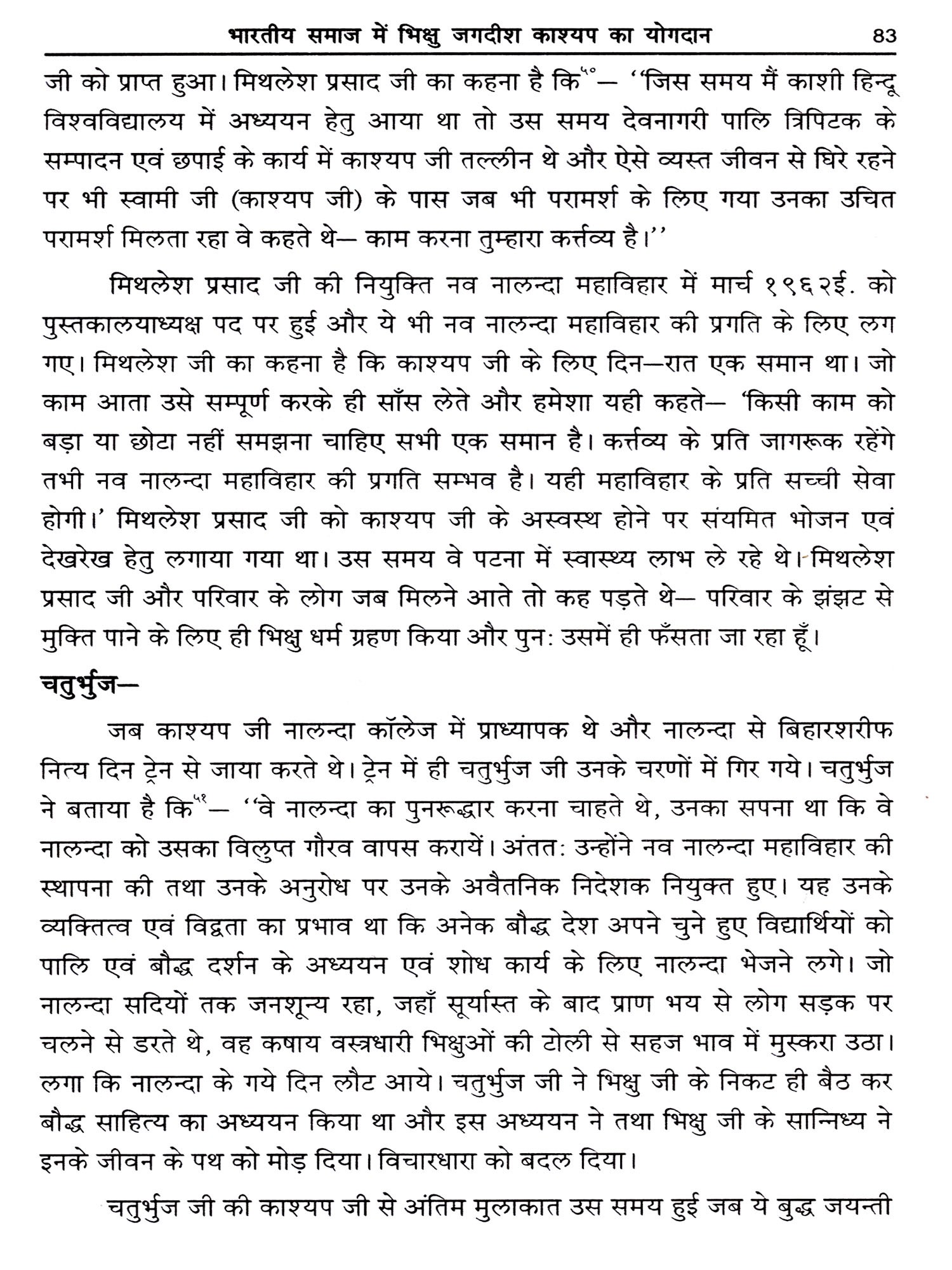 भारतीय समाज में भिक्षु जगदीश काश्यप का योगदान 83

जी को प्राप्त हुआ। मिथलेश प्रसाद जी का कहना है कि$^{५०}$— ''जिस समय मैं काशी हिन्दू विश्वविद्यालय में अध्ययन हेतु आया था तो उस समय देवनागरी पालि त्रिपिटक के सम्पादन एवं छपाई के कार्य में काश्यप जी तल्लीन थे और ऐसे व्यस्त जीवन से घिरे रहने पर भी स्वामी जी (काश्यप जी) के पास जब भी परामर्श के लिए गया उनका उचित परामर्श मिलता रहा वे कहते थे— काम करना तुम्हारा कर्त्तव्य है।''

मिथलेश प्रसाद जी की नियुक्ति नव नालन्दा महाविहार में मार्च १९६२ई. को पुस्तकालयाध्यक्ष पद पर हुई और ये भी नव नालन्दा महाविहार की प्रगति के लिए लग गए। मिथलेश जी का कहना है कि काश्यप जी के लिए दिन—रात एक समान था। जो काम आता उसे सम्पूर्ण करके ही साँस लेते और हमेशा यही कहते— 'किसी काम को बड़ा या छोटा नहीं समझना चाहिए सभी एक समान है। कर्त्तव्य के प्रति जागरूक रहेंगे तभी नव नालन्दा महाविहार की प्रगति सम्भव है। यही महाविहार के प्रति सच्ची सेवा होगी।' मिथलेश प्रसाद जी को काश्यप जी के अस्वस्थ होने पर संयमित भोजन एवं देखरेख हेतु लगाया गया था। उस समय वे पटना में स्वास्थ्य लाभ ले रहे थे। मिथलेश प्रसाद जी और परिवार के लोग जब मिलने आते तो कह पड़ते थे— परिवार के झंझट से मुक्ति पाने के लिए ही भिक्षु धर्म ग्रहण किया और पुनः उसमें ही फँसता जा रहा हूँ।

चतुर्भुज—

जब काश्यप जी नालन्दा कॉलेज में प्राध्यापक थे और नालन्दा से बिहारशरीफ नित्य दिन ट्रेन से जाया करते थे। ट्रेन में ही चतुर्भुज जी उनके चरणों में गिर गये। चतुर्भुज ने बताया है कि$^{५१}$— ''वे नालन्दा का पुनरूद्धार करना चाहते थे, उनका सपना था कि वे नालन्दा को उसका विलुप्त गौरव वापस करायें। अंततः उन्होंने नव नालन्दा महाविहार की स्थापना की तथा उनके अनुरोध पर उनके अवैतनिक निदेशक नियुक्त हुए। यह उनके व्यक्तित्व एवं विद्वता का प्रभाव था कि अनेक बौद्ध देश अपने चुने हुए विद्यार्थियों को पालि एवं बौद्ध दर्शन के अध्ययन एवं शोध कार्य के लिए नालन्दा भेजने लगे। जो नालन्दा सदियों तक जनशून्य रहा, जहाँ सूर्यास्त के बाद प्राण भय से लोग सड़क पर चलने से डरते थे, वह कषाय वस्त्रधारी भिक्षुओं की टोली से सहज भाव में मुस्करा उठा। लगा कि नालन्दा के गये दिन लौट आये। चतुर्भुज जी ने भिक्षु जी के निकट ही बैठ कर बौद्ध साहित्य का अध्ययन किया था और इस अध्ययन ने तथा भिक्षु जी के सान्निध्य ने इनके जीवन के पथ को मोड़ दिया। विचारधारा को बदल दिया।

चतुर्भुज जी की काश्यप जी से अंतिम मुलाकात उस समय हुई जब ये बुद्ध जयन्ती